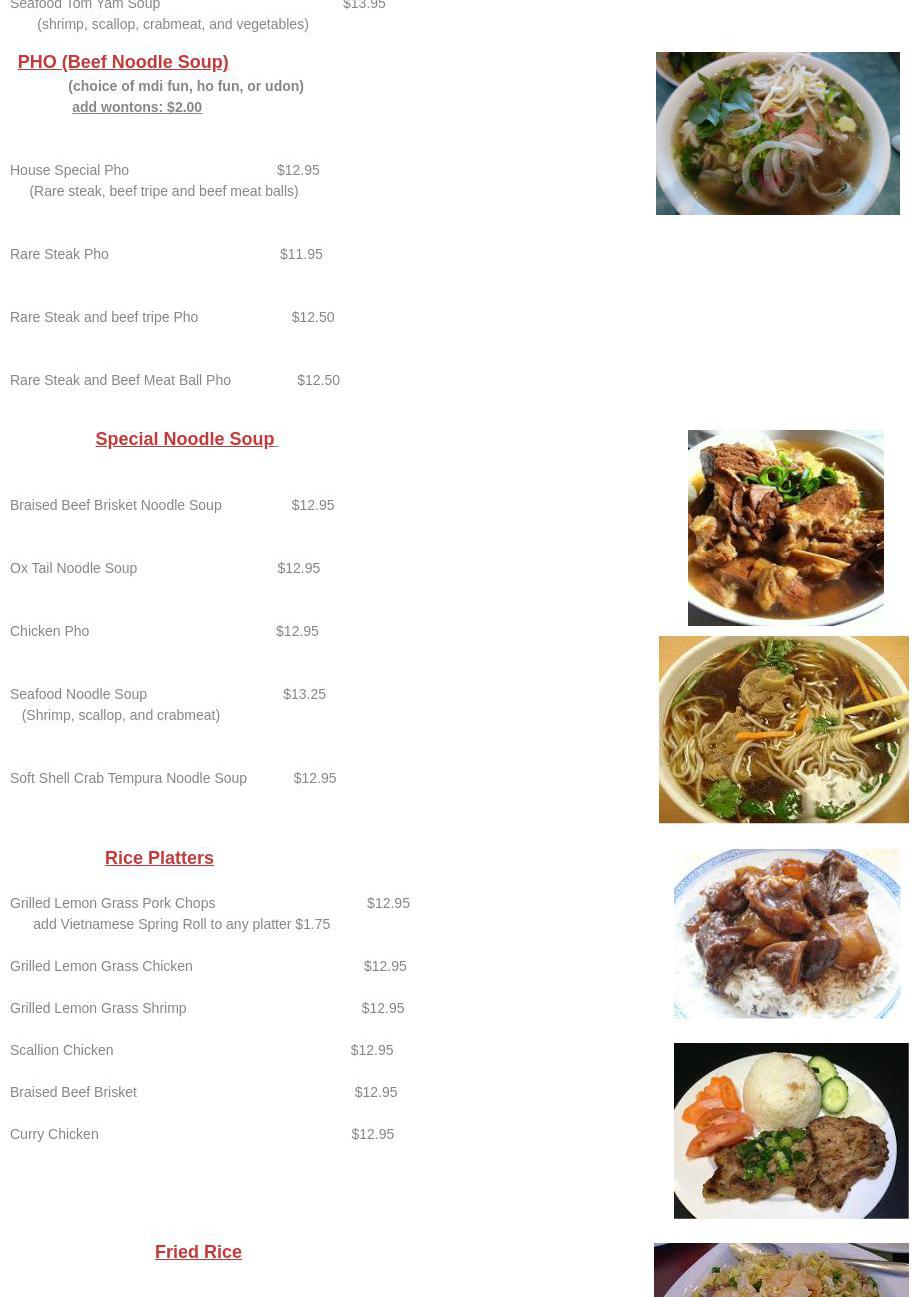 Seafood Tom Yam Soup $13.95
(shrimp, scallop, crabmeat, and vegetables)

PHO (Beef Noodle Soup)
(choice of mdi fun, ho fun, or udon)
add wontons: $2.00

House Special Pho $12.95
(Rare steak, beef tripe and beef meat balls)

Rare Steak Pho $11.95

Rare Steak and beef tripe Pho $12.50

Rare Steak and Beef Meat Ball Pho $12.50

Special Noodle Soup

Braised Beef Brisket Noodle Soup $12.95

Ox Tail Noodle Soup $12.95

Chicken Pho $12.95

Seafood Noodle Soup $13.25
(Shrimp, scallop, and crabmeat)

Soft Shell Crab Tempura Noodle Soup $12.95

Rice Platters

Grilled Lemon Grass Pork Chops $12.95
add Vietnamese Spring Roll to any platter $1.75

Grilled Lemon Grass Chicken $12.95

Grilled Lemon Grass Shrimp $12.95

Scallion Chicken $12.95

Braised Beef Brisket $12.95

Curry Chicken $12.95

Fried Rice